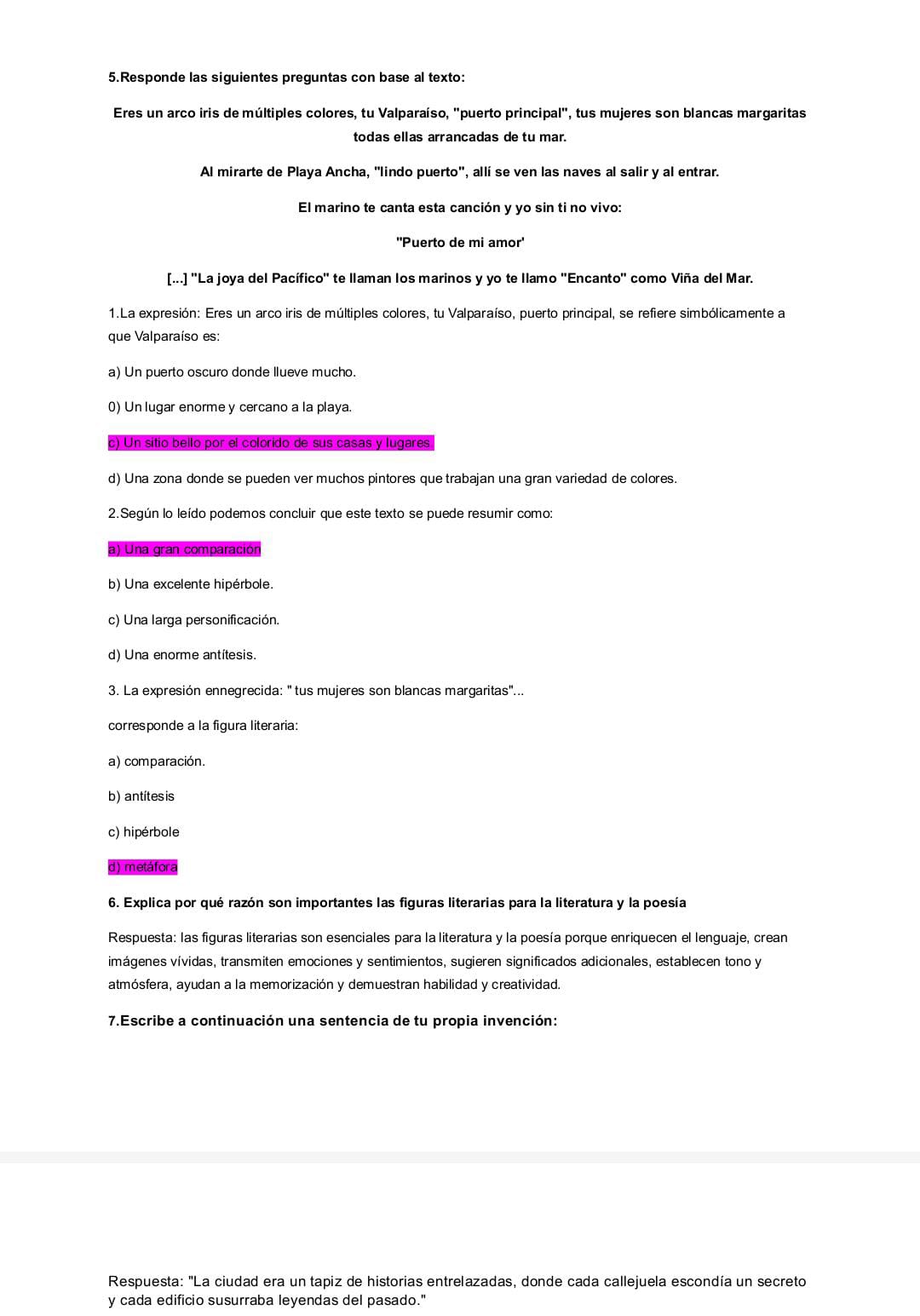 5.Responde las siguientes preguntas con base al texto:

Eres un arco iris de múltiples colores, tu Valparaíso, "puerto principal", tus mujeres son blancas margaritas todas ellas arrancadas de tu mar.

Al mirarte de Playa Ancha, "lindo puerto", allí se ven las naves al salir y al entrar.

El marino te canta esta canción y yo sin ti no vivo:

"Puerto de mi amor'

[...] "La joya del Pacífico" te llaman los marinos y yo te llamo "Encanto" como Viña del Mar.

1.La expresión: Eres un arco iris de múltiples colores, tu Valparaíso, puerto principal, se refiere simbólicamente a que Valparaíso es:

a) Un puerto oscuro donde llueve mucho.

0) Un lugar enorme y cercano a la playa.

c) Un sitio bello por el colorido de sus casas y lugares.

d) Una zona donde se pueden ver muchos pintores que trabajan una gran variedad de colores.

2.Según lo leído podemos concluir que este texto se puede resumir como:

a) Una gran comparación

b) Una excelente hipérbole.

c) Una larga personificación.

d) Una enorme antítesis.

3. La expresión ennegrecida: " tus mujeres son blancas margaritas"...

corresponde a la figura literaria:

a) comparación.

b) antítesis

c) hipérbole

d) metáfora

6. Explica por qué razón son importantes las figuras literarias para la literatura y la poesía

Respuesta: las figuras literarias son esenciales para la literatura y la poesía porque enriquecen el lenguaje, crean imágenes vívidas, transmiten emociones y sentimientos, sugieren significados adicionales, establecen tono y atmósfera, ayudan a la memorización y demuestran habilidad y creatividad.

7.Escribe a continuación una sentencia de tu propia invención:

Respuesta: "La ciudad era un tapiz de historias entrelazadas, donde cada callejuela escondía un secreto y cada edificio susurraba leyendas del pasado."